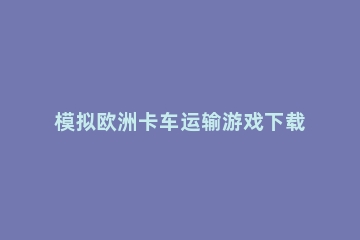 模拟欧洲卡车运输游戏下载